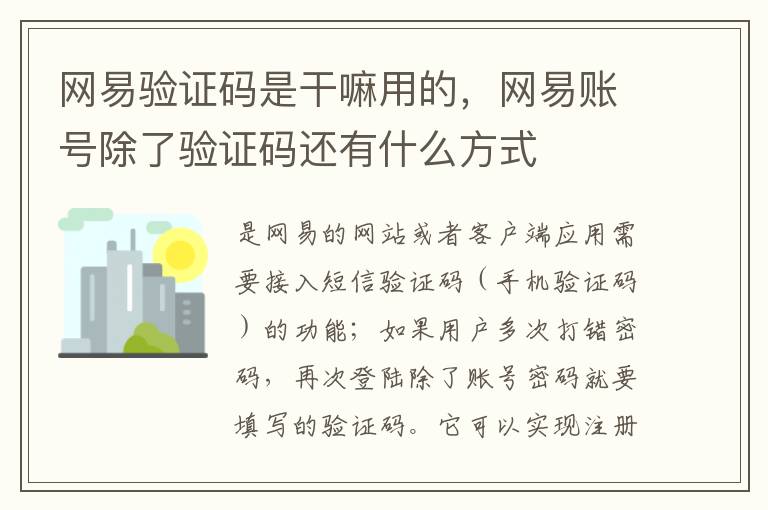 网易验证码是干嘛用的，网易账号除了验证码还有什么方式

是网易的网站或者客户端应用需要接入短信验证码（手机验证码）的功能；如果用户多次打错密码，再次登陆除了账号密码就要填写的验证码。它可以实现注册